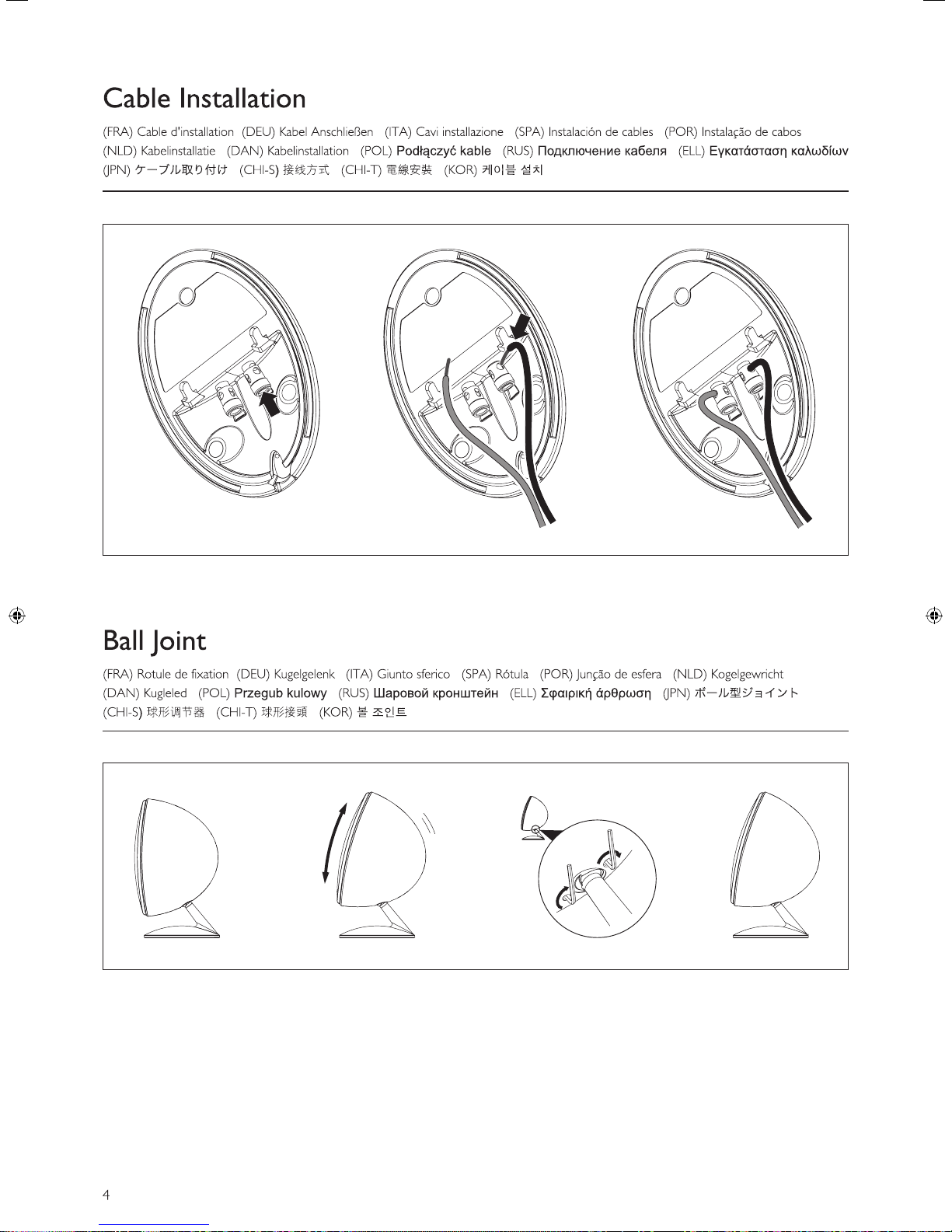 Cable Installation

(FRA) Cable d'installation (DEU) Kabel Anschließen (ITA) Cavi installazione (SPA) Instalación de cables (POR) Instalação de cabos (NLD) Kabelinstallatie (DAN) Kabelinstallation (POL) Podłączyć kable (RUS) Подключение кабеля (ELL) Εγκατάσταση καλωδίων (JPN) ケーブル取り付け (CHI-S) 接线方式 (CHI-T) 電線安裝 (KOR) 케이블 설치

Ball Joint

(FRA) Rotule de fixation (DEU) Kugelgelenk (ITA) Giunto sferico (SPA) Rótula (POR) Junção de esfera (NLD) Kogelgewricht (DAN) Kugleled (POL) Przegub kulowy (RUS) Шаровой кронштейн (ELL) Σφαιρική άρθρωση (JPN) ボール型ジョイント (CHI-S) 球形调节器 (CHI-T) 球形接頭 (KOR) 볼 조인트

4